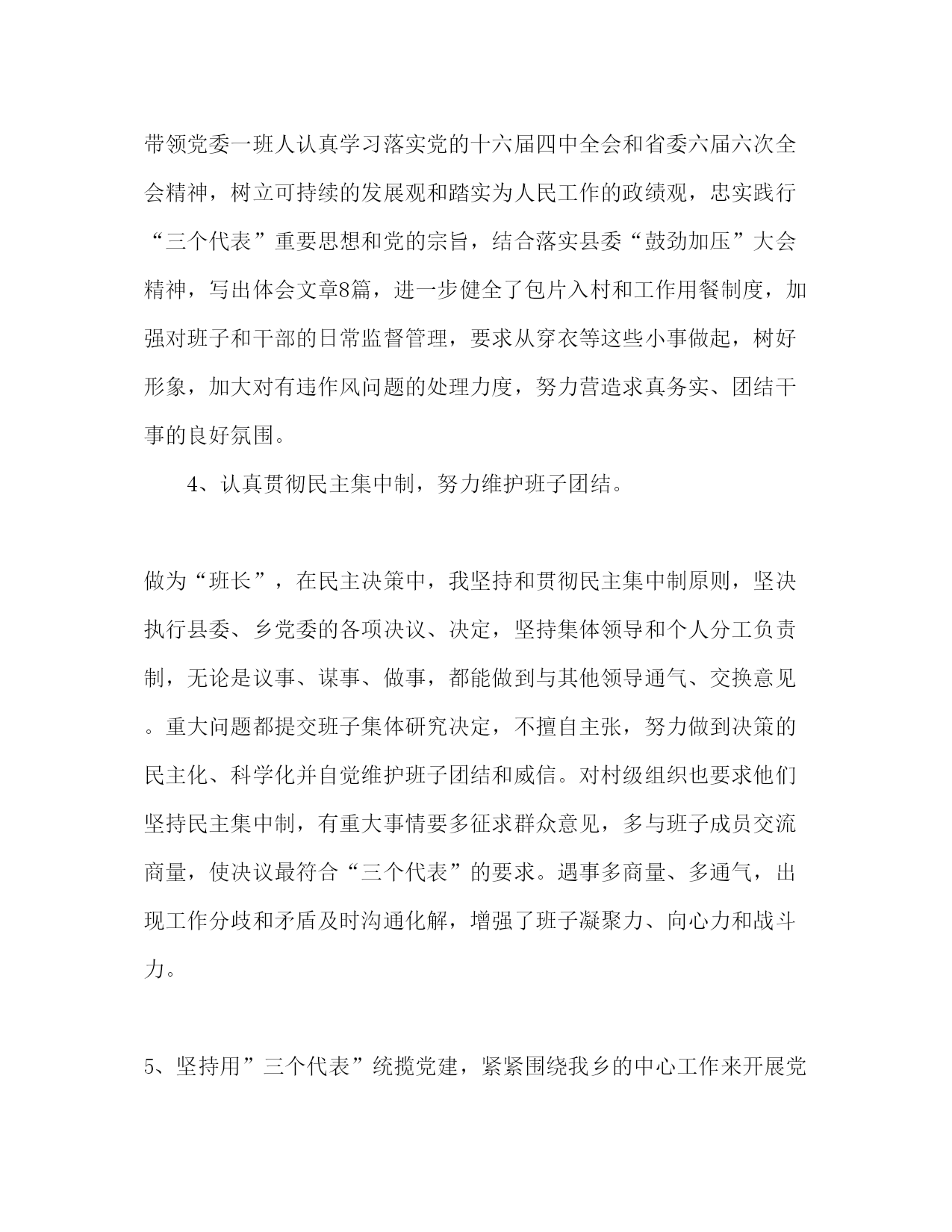 带领党委一班人认真学习落实党的十六届四中全会和省委六届六次全会精神，树立可持续的发展观和踏实为人民工作的政绩观，忠实践行“三个代表”重要思想和党的宗旨，结合落实县委“鼓劲加压”大会精神，写出体会文章8篇，进一步健全了包片入村和工作用餐制度，加强对班子和干部的日常监督管理，要求从穿衣等这些小事做起，树好形象，加大对有违作风问题的处理力度，努力营造求真务实、团结干事的良好氛围。

4、认真贯彻民主集中制，努力维护班子团结。

做为“班长”，在民主决策中，我坚持和贯彻民主集中制原则，坚决执行县委、乡党委的各项决议、决定，坚持集体领导和个人分工负责制，无论是议事、谋事、做事，都能做到与其他领导通气、交换意见。重大问题都提交班子集体研究决定，不擅自主张，努力做到决策的民主化、科学化并自觉维护班子团结和威信。对村级组织也要求他们坚持民主集中制，有重大事情要多征求群众意见，多与班子成员交流商量，使决议最符合“三个代表”的要求。遇事多商量、多通气，出现工作分歧和矛盾及时沟通化解，增强了班子凝聚力、向心力和战斗力。

5、坚持用”三个代表”统揽党建，紧紧围绕我乡的中心工作来开展党